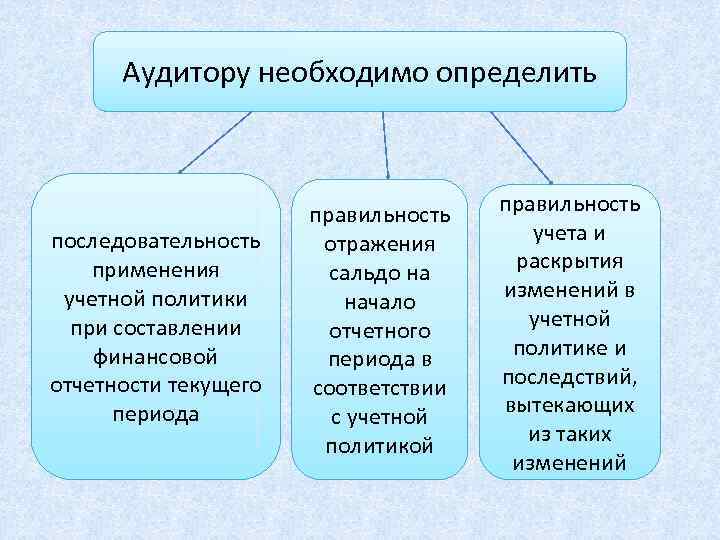 Аудитору необходимо определить

последовательность применения учетной политики при составлении финансовой отчетности текущего периода

правильность отражения сальдо на начало отчетного периода в соответствии с учетной политикой

правильность учета и раскрытия изменений в учетной политике и последствий, вытекающих из таких изменений